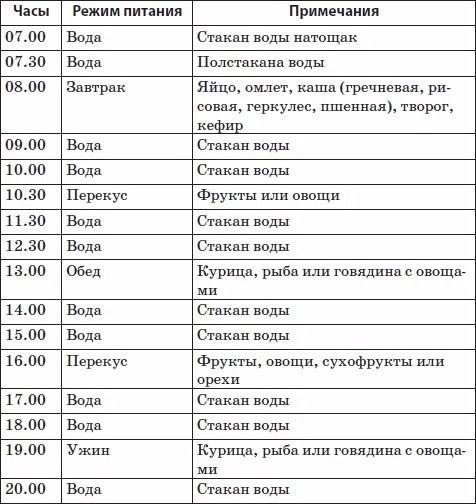 | Часы | Режим питания | Примечания |
|---|---|---|
| 07.00 | Вода | Стакан воды натощак |
| 07.30 | Вода | Полстакана воды |
| 08.00 | Завтрак | Яйцо, омлет, каша (гречневая, рисовая, геркулес, пшенная), творог, кефир |
| 09.00 | Вода | Стакан воды |
| 10.00 | Вода | Стакан воды |
| 10.30 | Перекус | Фрукты или овощи |
| 11.30 | Вода | Стакан воды |
| 12.30 | Вода | Стакан воды |
| 13.00 | Обед | Курица, рыба или говядина с овощами |
| 14.00 | Вода | Стакан воды |
| 15.00 | Вода | Стакан воды |
| 16.00 | Перекус | Фрукты, овощи, сухофрукты или орехи |
| 17.00 | Вода | Стакан воды |
| 18.00 | Вода | Стакан воды |
| 19.00 | Ужин | Курица, рыба или говядина с овощами |
| 20.00 | Вода | Стакан воды |